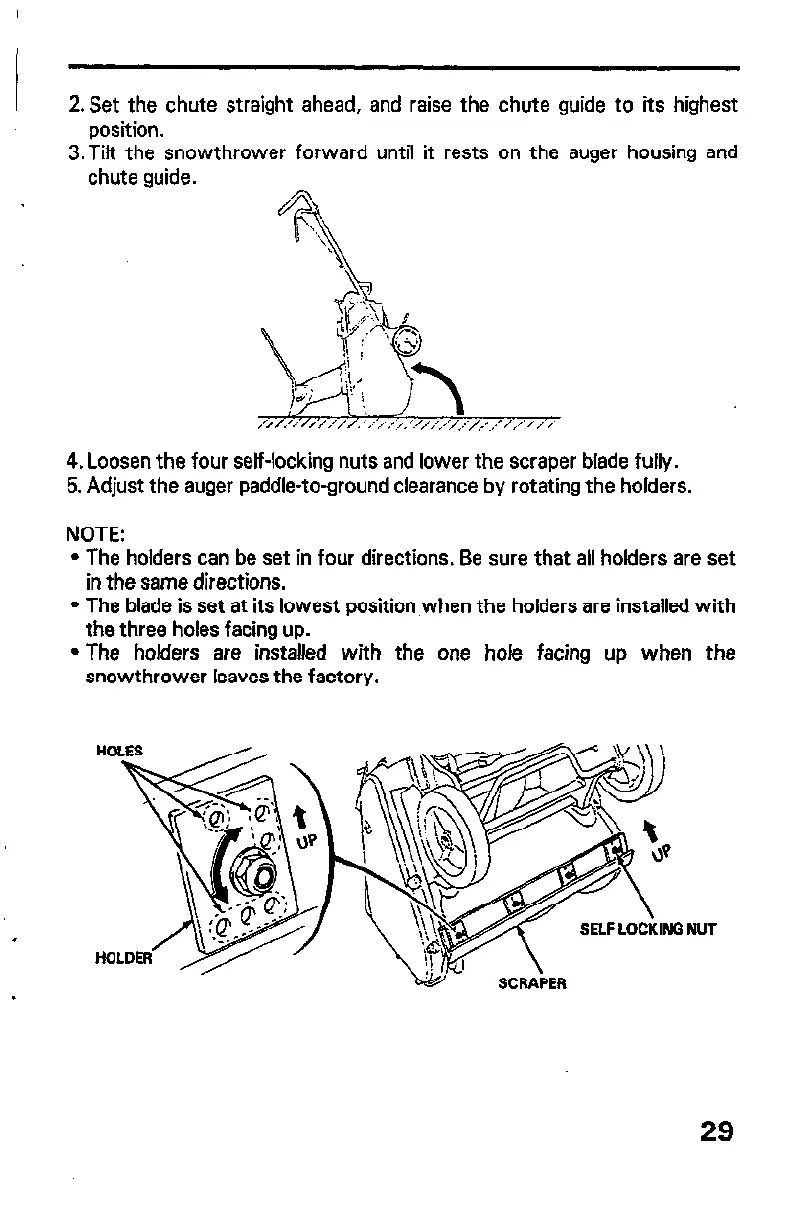 2. Set the chute straight ahead, and raise the chute guide to its highest position.
3. Tilt the snowthrower forward until it rests on the auger housing and chute guide.

4. Loosen the four self-locking nuts and lower the scraper blade fully.
5. Adjust the auger paddle-to-ground clearance by rotating the holders.

NOTE:
• The holders can be set in four directions. Be sure that all holders are set in the same directions.
• The blade is set at its lowest position when the holders are installed with the three holes facing up.
• The holders are installed with the one hole facing up when the snowthrower leaves the factory.

HOLES
UP
HOLDER
UP
SELF LOCKING NUT
SCRAPER

29